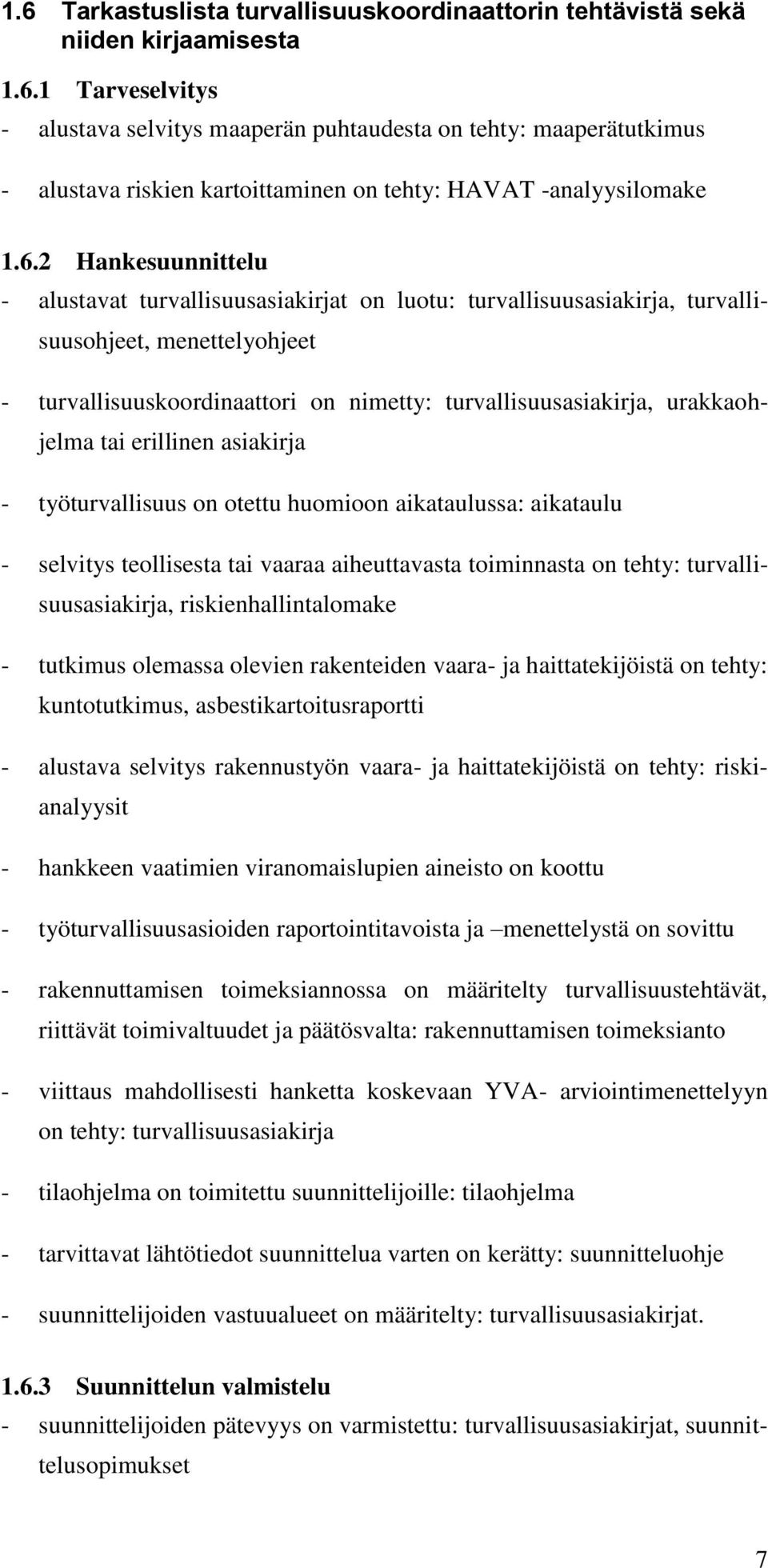 1.6 Tarkastuslista turvallisuuskoordinaattorin tehtävistä sekä niiden kirjaamisesta

1.6.1 Tarveselvitys
- alustava selvitys maaperän puhtaudesta on tehty: maaperätutkimus

- alustava riskien kartoittaminen on tehty: HAVAT -analyysilomake

1.6.2 Hankesuunnittelu
- alustavat turvallisuusasiakirjat on luotu: turvallisuusasiakirja, turvallisuusohjeet, menettelyohjeet

- turvallisuuskoordinaattori on nimetty: turvallisuusasiakirja, urakkaohjelma tai erillinen asiakirja

- työturvallisuus on otettu huomioon aikataulussa: aikataulu

- selvitys teollisesta tai vaaraa aiheuttavasta toiminnasta on tehty: turvallisuusasiakirja, riskienhallintalomake

- tutkimus olemassa olevien rakenteiden vaara- ja haittatekijöistä on tehty: kuntotutkimus, asbestikartoitusraportti

- alustava selvitys rakennustyön vaara- ja haittatekijöistä on tehty: riskianalyysit

- hankkeen vaatimien viranomaislupien aineisto on koottu

- työturvallisuusasioiden raportointitavoista ja –menettelystä on sovittu

- rakennuttamisen toimeksiannossa on määritelty turvallisuustehtävät, riittävät toimivaltuudet ja päätösvalta: rakennuttamisen toimeksianto

- viittaus mahdollisesti hanketta koskevaan YVA- arviointimenettelyyn on tehty: turvallisuusasiakirja

- tilaohjelma on toimitettu suunnittelijoille: tilaohjelma

- tarvittavat lähtötiedot suunnittelua varten on kerätty: suunnitteluohje

- suunnittelijoiden vastuualueet on määritelty: turvallisuusasiakirjat.

1.6.3 Suunnittelun valmistelu
- suunnittelijoiden pätevyys on varmistettu: turvallisuusasiakirjat, suunnittelusopimukset

7